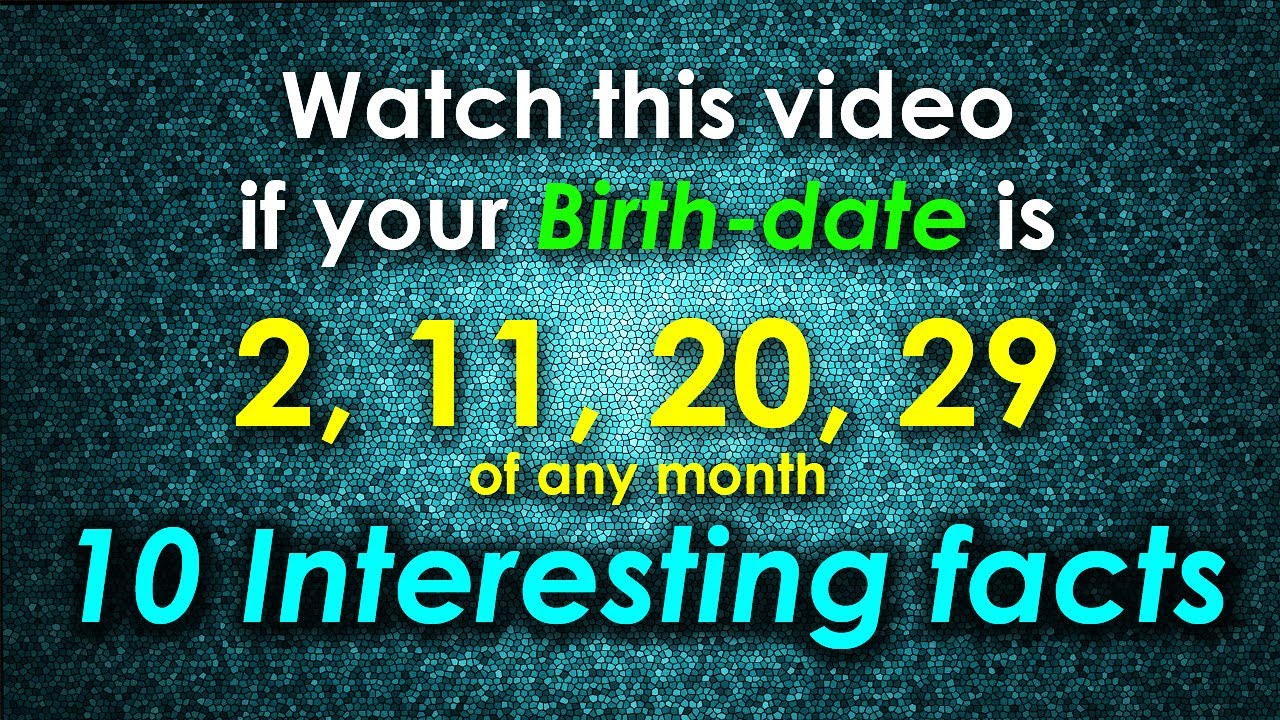 Watch this video if your Birth-date is

2, 11, 20, 29
of any month

10 Interesting facts